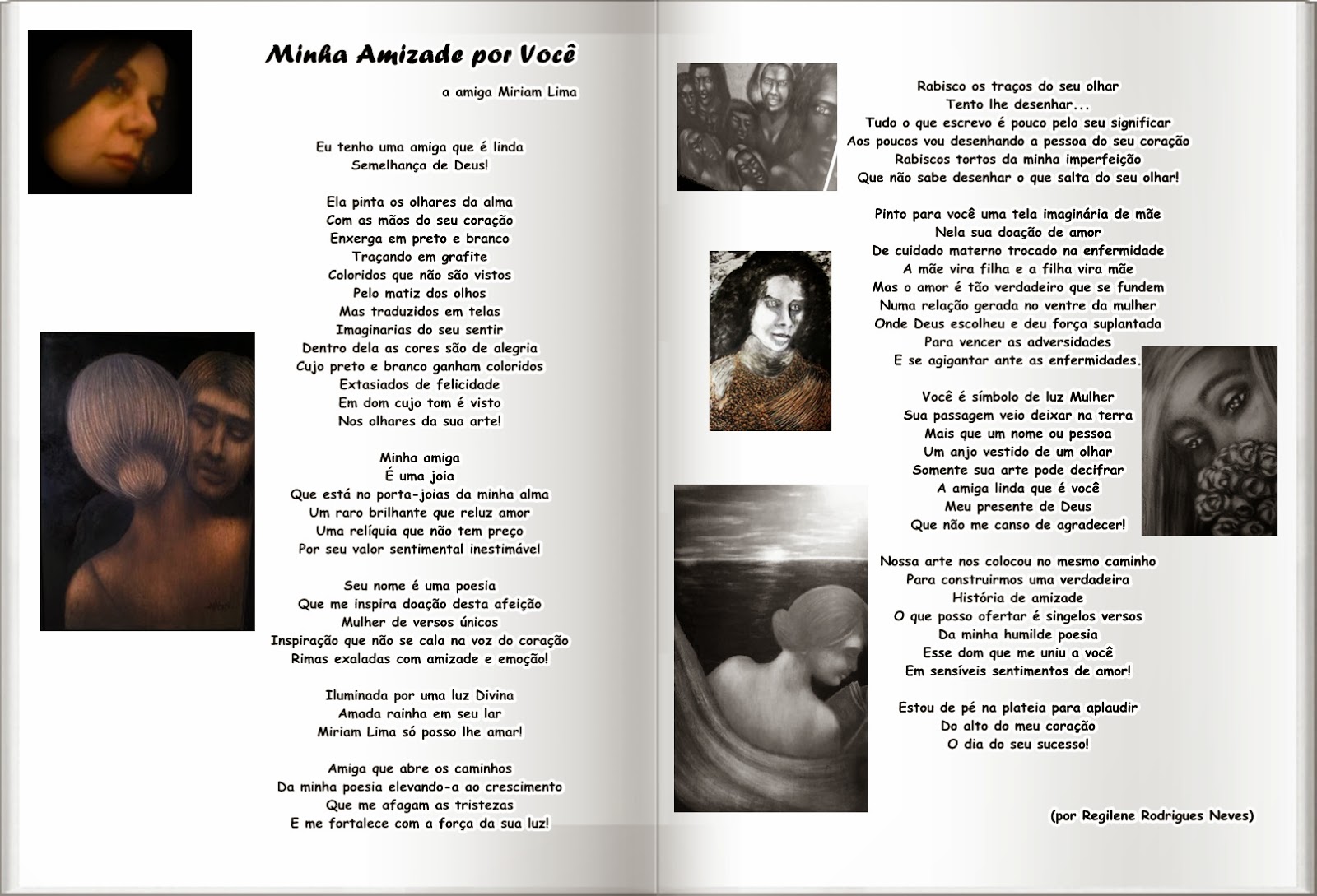 Minha Amizade por Você

a amiga Miriam Lima

Eu tenho uma amiga que é linda
Semelhança de Deus!

Ela pinta os olhares da alma
Com as mãos do seu coração
Enxerga em preto e branco
Traçando em grafite
Coloridos que não são vistos
Pelo matiz dos olhos
Mas traduzidos em telas
Imaginarias do seu sentir
Dentro dela as cores são de alegria
Cujo preto e branco ganham coloridos
Extasiados de felicidade
Em dom cujo tom é visto
Nos olhares da sua arte!

Minha amiga
É uma joia
Que está no porta-joias da minha alma
Um raro brilhante que reluz amor
Uma relíquia que não tem preço
Por seu valor sentimental inestimável

Seu nome é uma poesia
Que me inspira doação desta afeição
Mulher de versos únicos
Inspiração que não se cala na voz do coração
Rimas exaladas com amizade e emoção!

Iluminada por uma luz Divina
Amada rainha em seu lar
Miriam Lima só posso lhe amar!

Amiga que abre os caminhos
Da minha poesia elevando-a ao crescimento
Que me afagam as tristezas
E me fortalece com a força da sua luz!

Rabisco os traços do seu olhar
Tento lhe desenhar...
Tudo o que escrevo é pouco pelo seu significar
Aos poucos vou desenhando a pessoa do seu coração
Rabiscos tortos da minha imperfeição
Que não sabe desenhar o que salta do seu olhar!

Pinto para você uma tela imaginária de mãe
Nela sua doação de amor
De cuidado materno trocado na enfermidade
A mãe vira filha e a filha vira mãe
Mas o amor é tão verdadeiro que se fundem
Numa relação gerada no ventre da mulher
Onde Deus escolheu e deu força suplantada
Para vencer as adversidades
E se agigantar ante as enfermidades.

Você é símbolo de luz Mulher
Sua passagem veio deixar na terra
Mais que um nome ou pessoa
Um anjo vestido de um olhar
Somente sua arte pode decifrar
A amiga linda que é você
Meu presente de Deus
Que não me canso de agradecer!

Nossa arte nos colocou no mesmo caminho
Para construirmos uma verdadeira
História de amizade
O que posso ofertar é singelos versos
Da minha humilde poesia
Esse dom que me uniu a você
Em sensíveis sentimentos de amor!

Estou de pé na plateia para aplaudir
Do alto do meu coração
O dia do seu sucesso!

(por Regilene Rodrigues Neves)